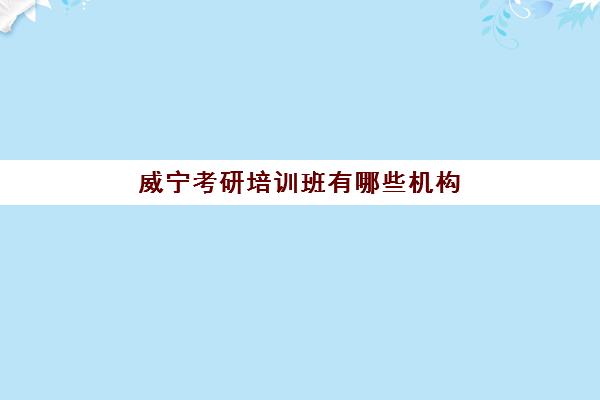 威宁考研培训班有哪些机构